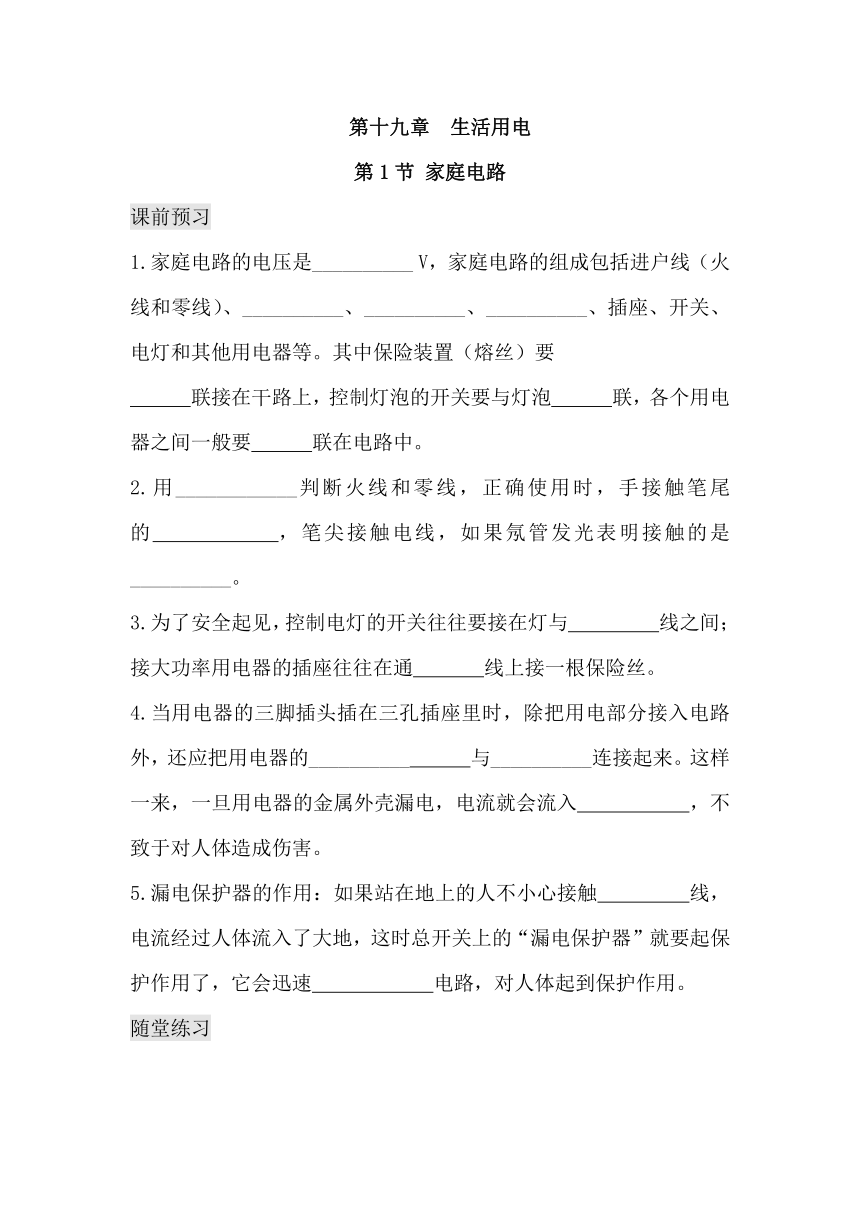 第十九章　生活用电

第 1 节 家庭电路

课前预习

1.家庭电路的电压是__________ V，家庭电路的组成包括进户线（火线和零线）、__________、__________、__________、插座、开关、电灯和其他用电器等。其中保险装置（熔丝）要______联接在干路上，控制灯泡的开关要与灯泡______联，各个用电器之间一般要______联在电路中。

2.用____________判断火线和零线，正确使用时，手接触笔尾的____________，笔尖接触电线，如果氖管发光表明接触的是__________。

3.为了安全起见，控制电灯的开关往往要接在灯与_________线之间；接大功率用电器的插座往往在通_______线上接一根保险丝。

4.当用电器的三脚插头插在三孔插座里时，除把用电部分接入电路外，还应把用电器的________________与__________连接起来。这样一来，一旦用电器的金属外壳漏电，电流就会流入___________，不致于对人体造成伤害。

5.漏电保护器的作用：如果站在地上的人不小心接触_________线，电流经过人体流入了大地，这时总开关上的“漏电保护器”就要起保护作用了，它会迅速____________电路，对人体起到保护作用。

随堂练习